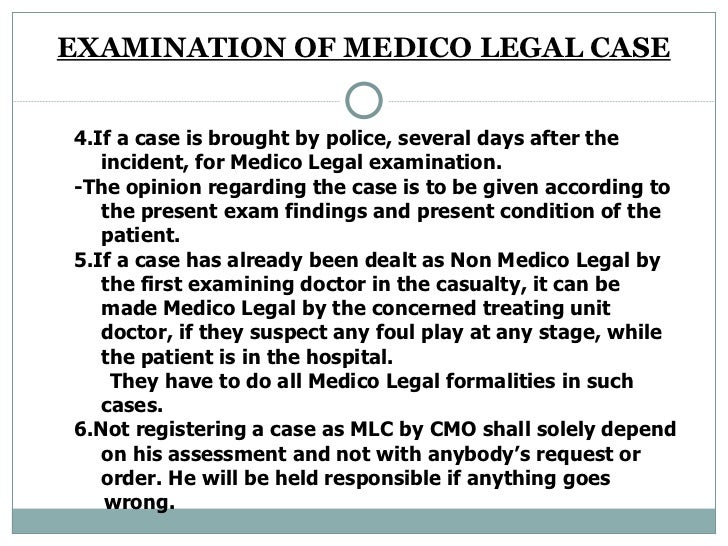 EXAMINATION OF MEDICO LEGAL CASE

4.If a case is brought by police, several days after the incident, for Medico Legal examination.

-The opinion regarding the case is to be given according to the present exam findings and present condition of the patient.

5.If a case has already been dealt as Non Medico Legal by the first examining doctor in the casualty, it can be made Medico Legal by the concerned treating unit doctor, if they suspect any foul play at any stage, while the patient is in the hospital.

They have to do all Medico Legal formalities in such cases.

6.Not registering a case as MLC by CMO shall solely depend on his assessment and not with anybody's request or order. He will be held responsible if anything goes wrong.